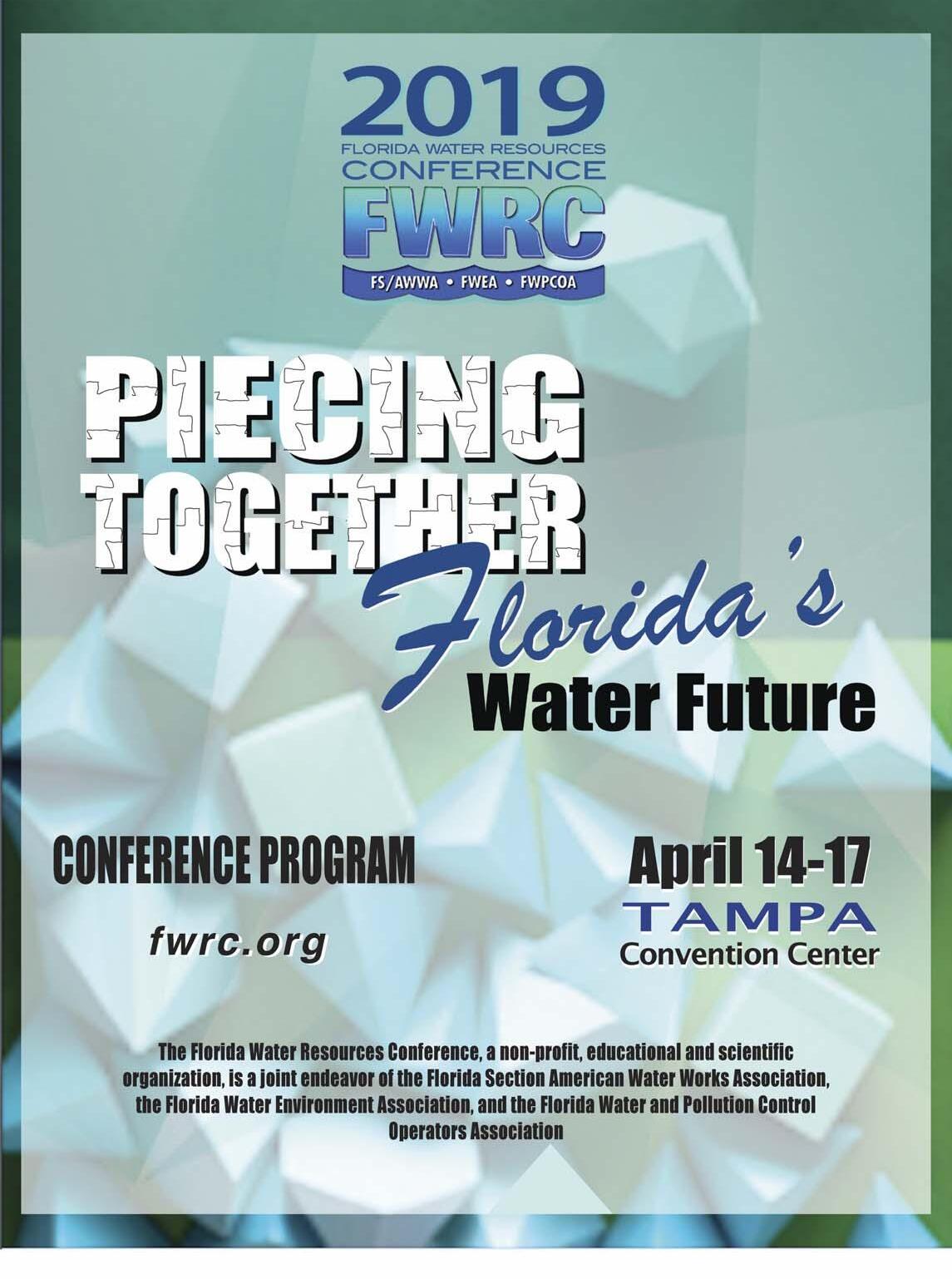 2019
FLORIDA WATER RESOURCES
CONFERENCE
FWRC
FS/AWWA • FWEA • FWPCOA

PIECING
TOGETHER
Florida's
Water Future

CONFERENCE PROGRAM

fwrc.org

April 14-17
TAMPA
Convention Center

The Florida Water Resources Conference, a non-profit, educational and scientific organization, is a joint endeavor of the Florida Section American Water Works Association, the Florida Water Environment Association, and the Florida Water and Pollution Control Operators Association